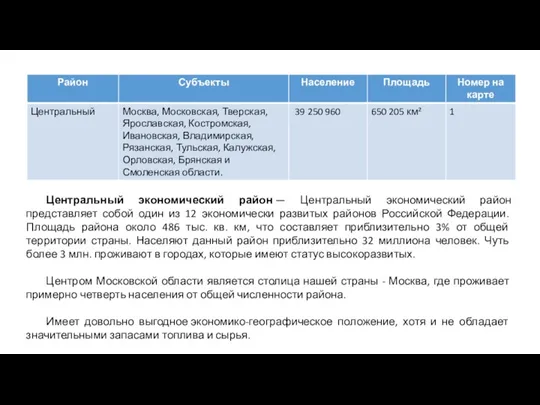 | Район | Субъекты | Население | Площадь | Номер на карте |
|---|---|---|---|---|
| Центральный | Москва, Московская, Тверская, Ярославская, Костромская, Ивановская, Владимирская, Рязанская, Тульская, Калужская, Орловская, Брянская и Смоленская области. | 39 250 960 | 650 205 км² | 1 |

Центральный экономический район — Центральный экономический район представляет собой один из 12 экономически развитых районов Российской Федерации. Площадь района около 486 тыс. кв. км, что составляет приблизительно 3% от общей территории страны. Населяют данный район приблизительно 32 миллиона человек. Чуть более 3 млн. проживают в городах, которые имеют статус высокоразвитых.

Центром Московской области является столица нашей страны - Москва, где проживает примерно четверть населения от общей численности района.

Имеет довольно выгодное экономико-географическое положение, хотя и не обладает значительными запасами топлива и сырья.